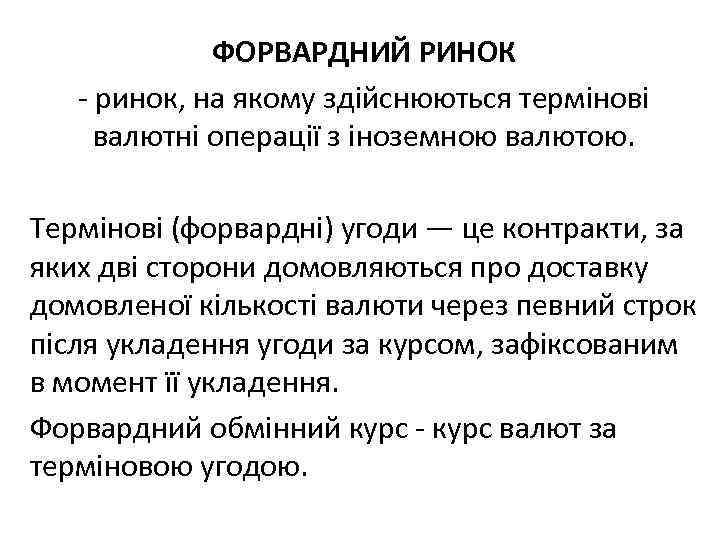 ФОРВАРДНИЙ РИНОК

- ринок, на якому здійснюються термінові валютні операції з іноземною валютою.

Термінові (форвардні) угоди — це контракти, за яких дві сторони домовляються про доставку домовленої кількості валюти через певний строк після укладення угоди за курсом, зафіксованим в момент її укладення.

Форвардний обмінний курс - курс валют за терміновою угодою.